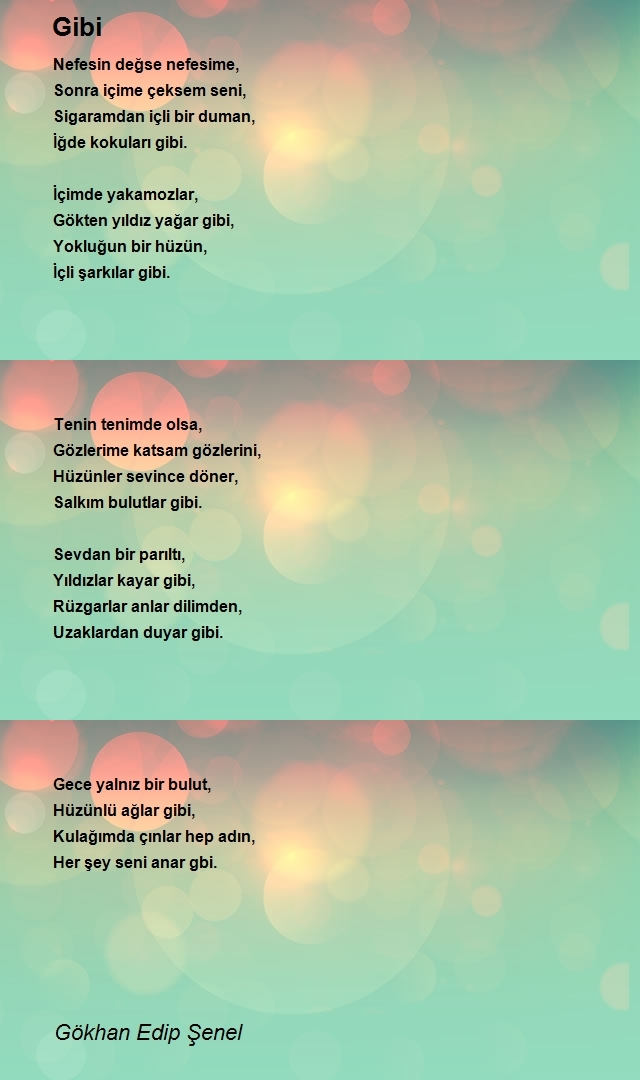 Gibi

Nefesin değse nefesime,
Sonra içime çeksem seni,
Sigaramdan içli bir duman,
İğde kokuları gibi.

İçimde yakamozlar,
Gökten yıldız yağar gibi,
Yokluğun bir hüzün,
İçli şarkılar gibi.

Tenin tenimde olsa,
Gözlerime katsam gözlerini,
Hüzünler sevince döner,
Salkım bulutlar gibi.

Sevdan bir parıltı,
Yıldızlar kayar gibi,
Rüzgarlar anlar dilimden,
Uzaklardan duyar gibi.

Gece yalnız bir bulut,
Hüzünlü ağlar gibi,
Kulağımda çınlar hep adın,
Her şey seni anar gbi.

Gökhan Edip Şenel